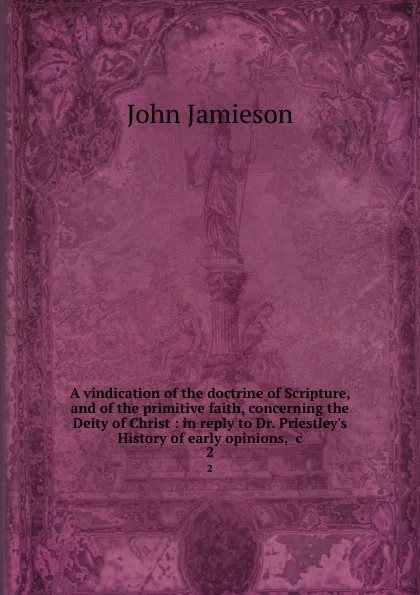 John Jamieson

A vindication of the doctrine of Scripture, and of the primitive faith, concerning the Deity of Christ : in reply to Dr. Priestley's History of early opinions, c
2
2